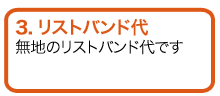 3. リストバンド代
無地のリストバンド代です